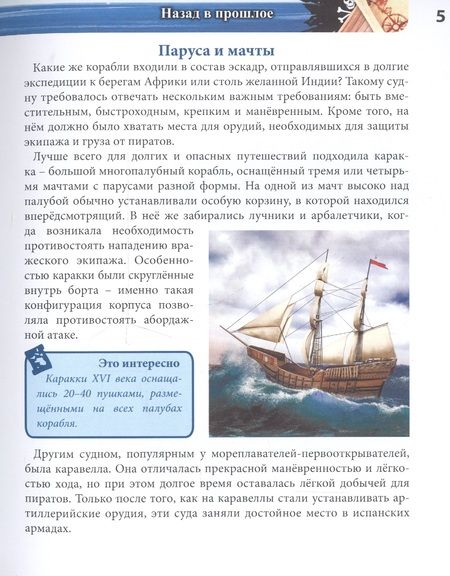 Назад в прошлое

5

Паруса и мачты

Какие же корабли входили в состав эскадр, отправлявшихся в долгие экспедиции к берегам Африки или столь желанной Индии? Такому судну требовалось отвечать нескольким важным требованиям: быть вместительным, быстроходным, крепким и манёвренным. Кроме того, на нём должно было хватать места для орудий, необходимых для защиты экипажа и груза от пиратов.

Лучше всего для долгих и опасных путешествий подходила каракка – большой многопалубный корабль, оснащённый тремя или четырьмя мачтами с парусами разной формы. На одной из мачт высоко над палубой обычно устанавливали особую корзину, в которой находился вперёдсмотрящий. В неё же забирались лучники и арбалетчики, когда возникала необходимость противостоять нападению вражеского экипажа. Особенностью каракки были скруглённые внутрь борта – именно такая конфигурация корпуса позволяла противостоять абордажной атаке.

Это интересно
Каракки XVI века оснащались 20–40 пушками, размещёнными на всех палубах корабля.

Другим судном, популярным у мореплавателей-первооткрывателей, была каравелла. Она отличалась прекрасной манёвренностью и лёгкостью хода, но при этом долгое время оставалась лёгкой добычей для пиратов. Только после того, как на каравеллы стали устанавливать артиллерийские орудия, эти суда заняли достойное место в испанских армадах.